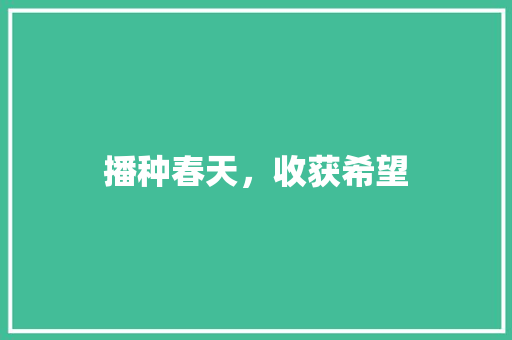 播种春天，收获希望